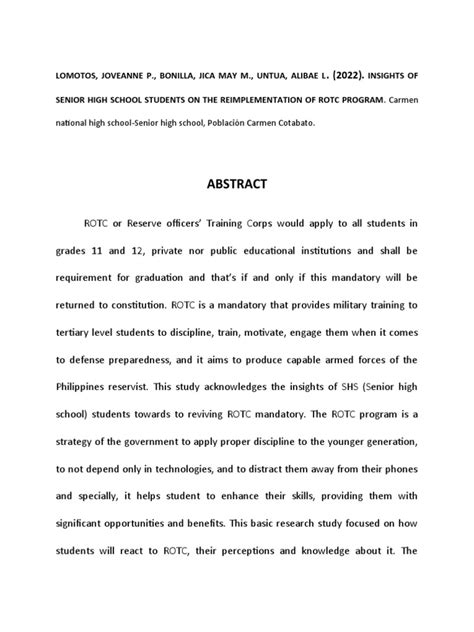 LOMOTOS, JOVEANNE P., BONILLA, JICA MAY M., UNTUA, ALIBAE L. (2022). INSIGHTS OF SENIOR HIGH SCHOOL STUDENTS ON THE REIMPLEMENTATION OF ROTC PROGRAM. Carmen national high school-Senior high school, Población Carmen Cotabato.

ABSTRACT

ROTC or Reserve officers' Training Corps would apply to all students in grades 11 and 12, private nor public educational institutions and shall be requirement for graduation and that's if and only if this mandatory will be returned to constitution. ROTC is a mandatory that provides military training to tertiary level students to discipline, train, motivate, engage them when it comes to defense preparedness, and it aims to produce capable armed forces of the Philippines reservist. This study acknowledges the insights of SHS (Senior high school) students towards to reviving ROTC mandatory. The ROTC program is a strategy of the government to apply proper discipline to the younger generation, to not depend only in technologies, and to distract them away from their phones and specially, it helps student to enhance their skills, providing them with significant opportunities and benefits. This basic research study focused on how students will react to ROTC, their perceptions and knowledge about it. The